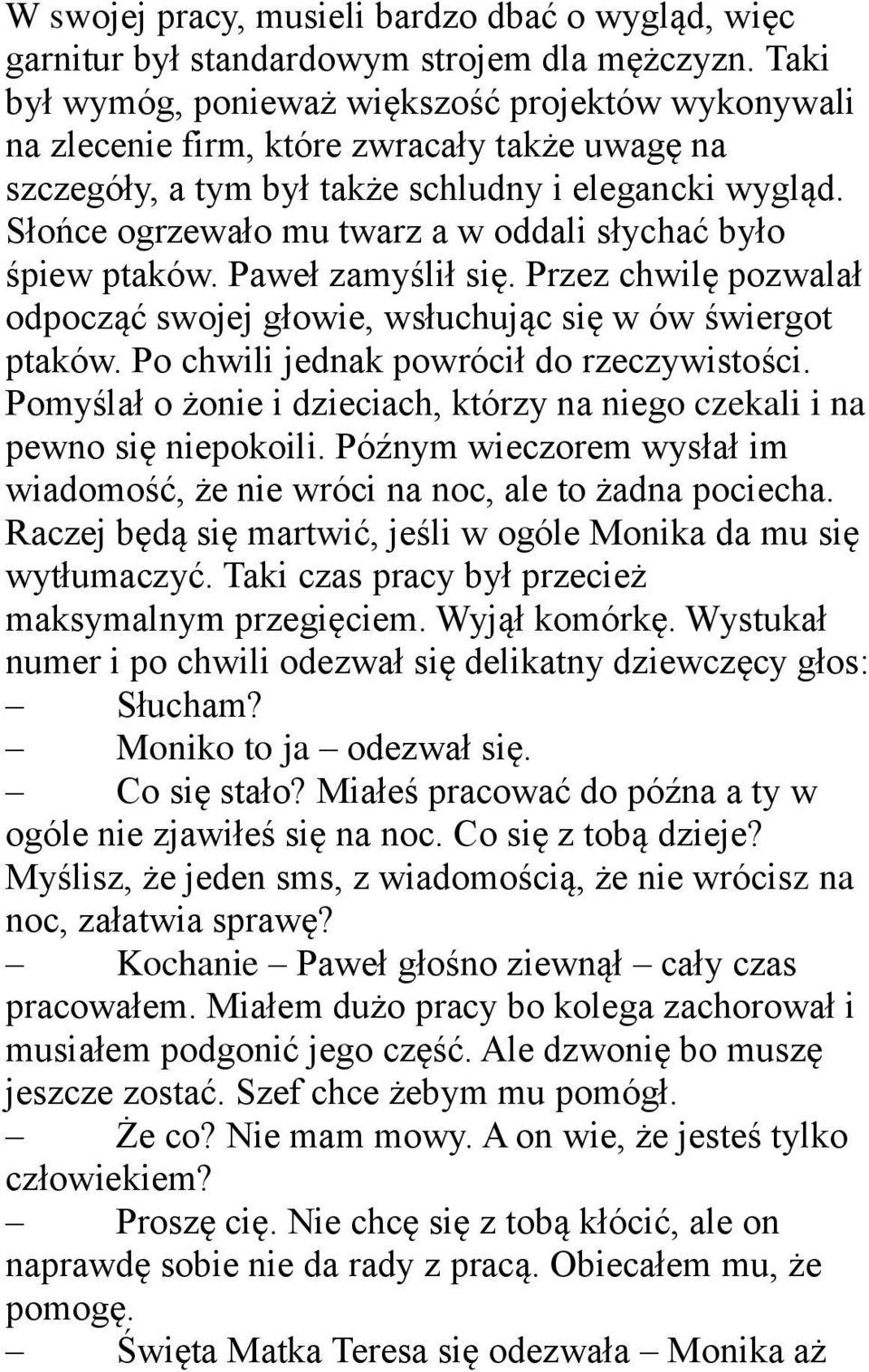 W swojej pracy, musieli bardzo dbać o wygląd, więc garnitur był standardowym strojem dla mężczyzn. Taki był wymóg, ponieważ większość projektów wykonywali na zlecenie firm, które zwracały także uwagę na szczegóły, a tym był także schludny i elegancki wygląd. Słońce ogrzewało mu twarz a w oddali słychać było śpiew ptaków. Paweł zamyślił się. Przez chwilę pozwalał odpocząć swojej głowie, wsłuchując się w ów świergot ptaków. Po chwili jednak powrócił do rzeczywistości. Pomyślał o żonie i dzieciach, którzy na niego czekali i na pewno się niepokoili. Późnym wieczorem wysłał im wiadomość, że nie wróci na noc, ale to żadna pociecha. Raczej będą się martwić, jeśli w ogóle Monika da mu się wytłumaczyć. Taki czas pracy był przecież maksymalnym przegięciem. Wyjął komórkę. Wystukał numer i po chwili odezwał się delikatny dziewczęcy głos:

– Słucham?

– Moniko to ja – odezwał się.

– Co się stało? Miałeś pracować do późna a ty w ogóle nie zjawiłeś się na noc. Co się z tobą dzieje? Myślisz, że jeden sms, z wiadomością, że nie wrócisz na noc, załatwia sprawę?

– Kochanie – Paweł głośno ziewnął – cały czas pracowałem. Miałem dużo pracy bo kolega zachorował i musiałem podgonić jego część. Ale dzwonię bo muszę jeszcze zostać. Szef chce żebym mu pomógł.

– Że co? Nie mam mowy. A on wie, że jesteś tylko człowiekiem?

– Proszę cię. Nie chcę się z tobą kłócić, ale on naprawdę sobie nie da rady z pracą. Obiecałem mu, że pomogę.

– Święta Matka Teresa się odezwała – Monika aż